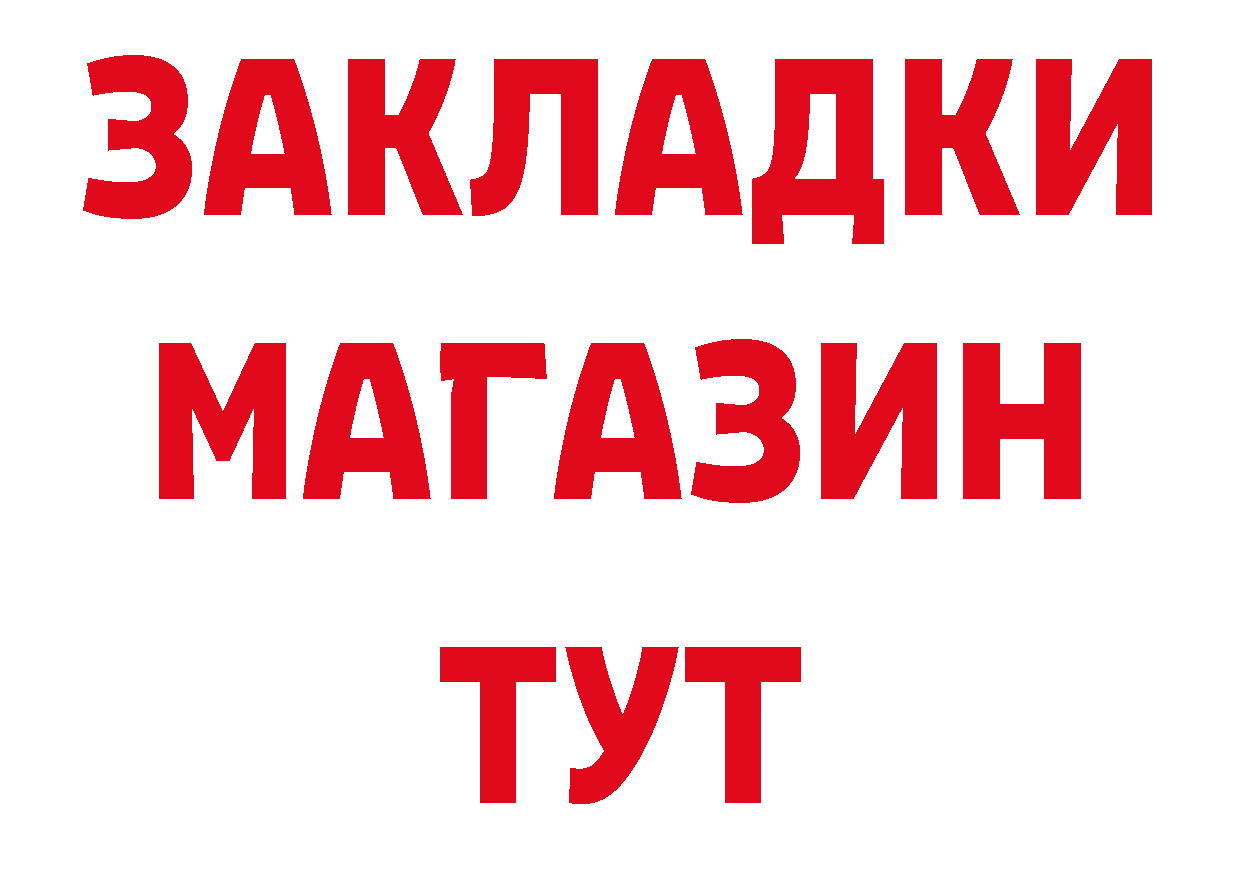 ЗАКЛАДКИ
МАГАЗИН
ТУТ